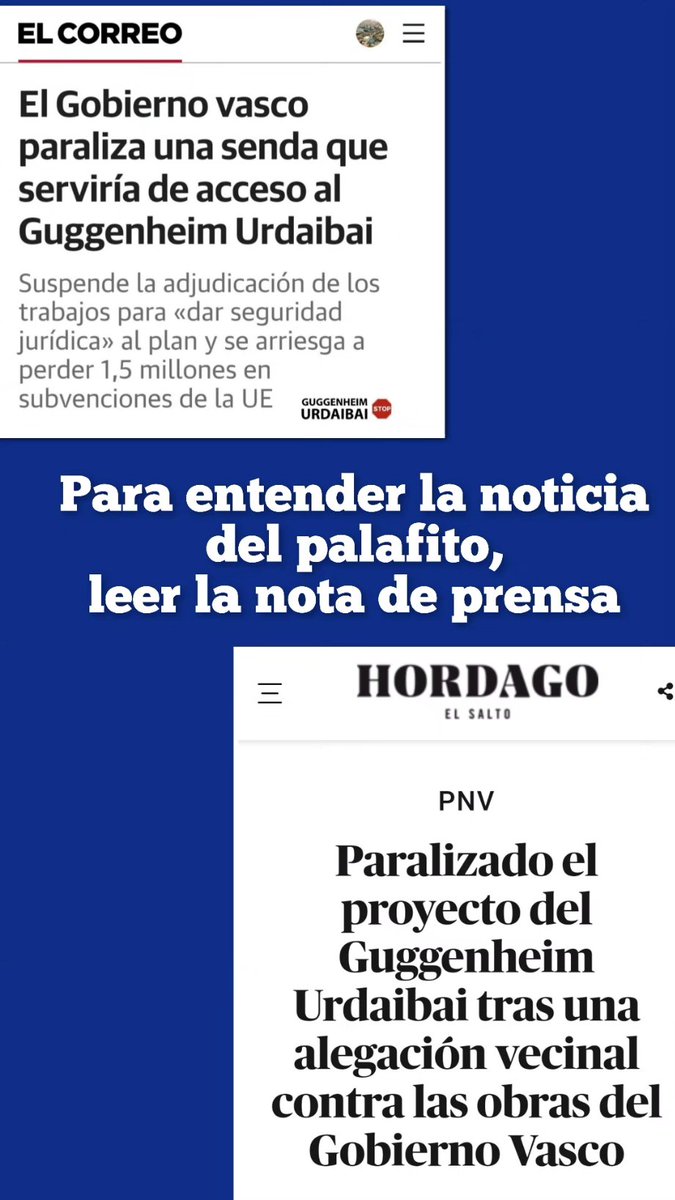 EL CORREO

El Gobierno vasco paraliza una senda que serviría de acceso al Guggenheim Urdaibai

Suspende la adjudicación de los trabajos para «dar seguridad jurídica» al plan y se arriesga a perder 1,5 millones en subvenciones de la UE

GUGGENHEIM URDAIBAI STOP

Para entender la noticia del palafito, leer la nota de prensa

HORDAGO
EL SALTO

PNV

Paralizado el proyecto del Guggenheim Urdaibai tras una alegación vecinal contra las obras del Gobierno Vasco